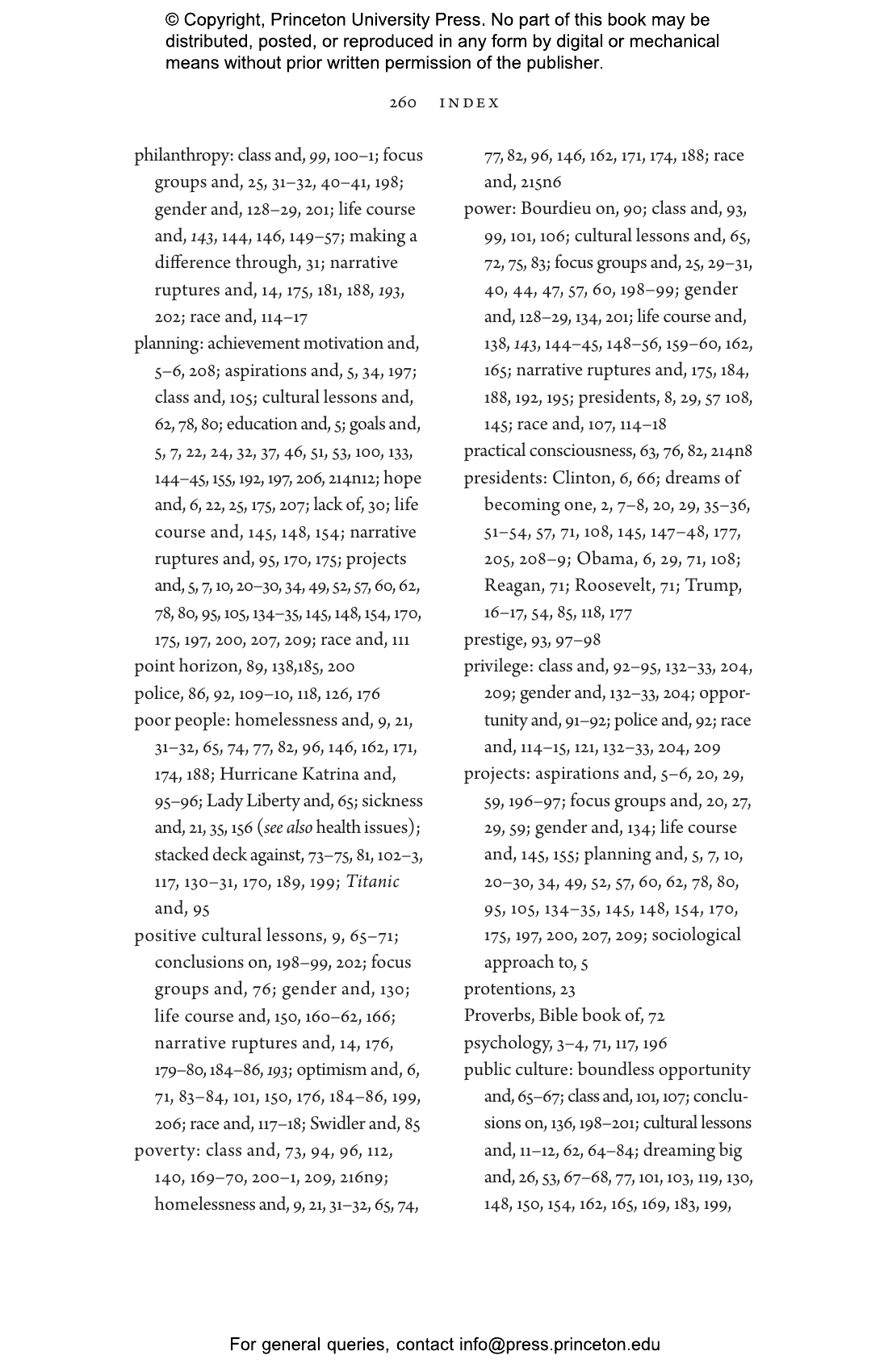 © Copyright, Princeton University Press. No part of this book may be distributed, posted, or reproduced in any form by digital or mechanical means without prior written permission of the publisher.

260 INDEX

philanthropy: class and, 99, 100–1; focus groups and, 25, 31–32, 40–41, 198; gender and, 128–29, 201; life course and, 143, 144, 146, 149–57; making a difference through, 31; narrative ruptures and, 14, 175, 181, 188, 193, 202; race and, 114–17

planning: achievement motivation and, 5–6, 208; aspirations and, 5, 34, 197; class and, 105; cultural lessons and, 62, 78, 80; education and, 5; goals and, 5, 7, 22, 24, 32, 37, 46, 51, 53, 100, 133, 144–45, 155, 192, 197, 206, 214n12; hope and, 6, 22, 25, 175, 207; lack of, 30; life course and, 145, 148, 154; narrative ruptures and, 95, 170, 175; projects and, 5, 7, 10, 20–30, 34, 49, 52, 57, 60, 62, 78, 80, 95, 105, 134–35, 145, 148, 154, 170, 175, 197, 200, 207, 209; race and, 111

point horizon, 89, 138,185, 200

police, 86, 92, 109–10, 118, 126, 176

poor people: homelessness and, 9, 21, 31–32, 65, 74, 77, 82, 96, 146, 162, 171, 174, 188; Hurricane Katrina and, 95–96; Lady Liberty and, 65; sickness and, 21, 35, 156 (see also health issues); stacked deck against, 73–75, 81, 102–3, 117, 130–31, 170, 189, 199; Titanic and, 95

positive cultural lessons, 9, 65–71; conclusions on, 198–99, 202; focus groups and, 76; gender and, 130; life course and, 150, 160–62, 166; narrative ruptures and, 14, 176, 179–80, 184–86, 193; optimism and, 6, 71, 83–84, 101, 150, 176, 184–86, 199, 206; race and, 117–18; Swidler and, 85

poverty: class and, 73, 94, 96, 112, 140, 169–70, 200–1, 209, 216n9; homelessness and, 9, 21, 31–32, 65, 74, 77, 82, 96, 146, 162, 171, 174, 188; race and, 215n6

power: Bourdieu on, 90; class and, 93, 99, 101, 106; cultural lessons and, 65, 72, 75, 83; focus groups and, 25, 29–31, 40, 44, 47, 57, 60, 198–99; gender and, 128–29, 134, 201; life course and, 138, 143, 144–45, 148–56, 159–60, 162, 165; narrative ruptures and, 175, 184, 188, 192, 195; presidents, 8, 29, 57 108, 145; race and, 107, 114–18

practical consciousness, 63, 76, 82, 214n8

presidents: Clinton, 6, 66; dreams of becoming one, 2, 7–8, 20, 29, 35–36, 51–54, 57, 71, 108, 145, 147–48, 177, 205, 208–9; Obama, 6, 29, 71, 108; Reagan, 71; Roosevelt, 71; Trump, 16–17, 54, 85, 118, 177

prestige, 93, 97–98

privilege: class and, 92–95, 132–33, 204, 209; gender and, 132–33, 204; opportunity and, 91–92; police and, 92; race and, 114–15, 121, 132–33, 204, 209

projects: aspirations and, 5–6, 20, 29, 59, 196–97; focus groups and, 20, 27, 29, 59; gender and, 134; life course and, 145, 155; planning and, 5, 7, 10, 20–30, 34, 49, 52, 57, 60, 62, 78, 80, 95, 105, 134–35, 145, 148, 154, 170, 175, 197, 200, 207, 209; sociological approach to, 5

protentions, 23

Proverbs, Bible book of, 72

psychology, 3–4, 71, 117, 196

public culture: boundless opportunity and, 65–67; class and, 101, 107; conclusions on, 136, 198–201; cultural lessons and, 11–12, 62, 64–84; dreaming big and, 26, 53, 67–68, 77, 101, 103, 119, 130, 148, 150, 154, 162, 165, 169, 183, 199,

For general queries, contact info@press.princeton.edu